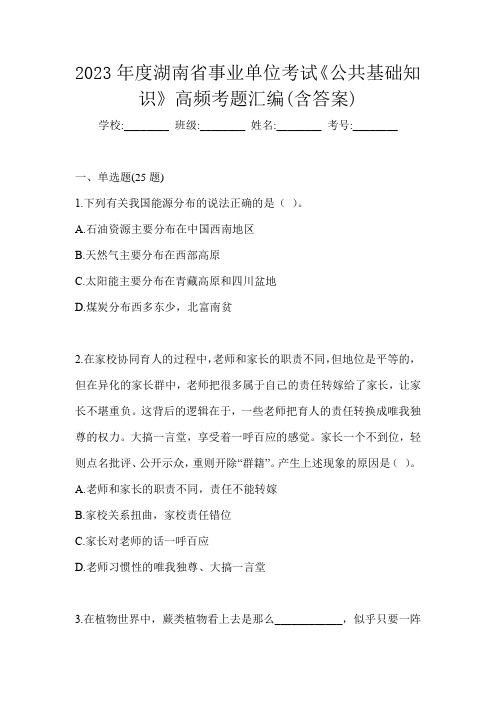 2023 年度湖南省事业单位考试《公共基础知识》高频考题汇编(含答案)

学校:________ 班级:________ 姓名:________ 考号:________

一、单选题(25 题)

1.下列有关我国能源分布的说法正确的是（ ）。

A.石油资源主要分布在中国西南地区

B.天然气主要分布在西部高原

C.太阳能主要分布在青藏高原和四川盆地

D.煤炭分布西多东少，北富南贫

2.在家校协同育人的过程中,老师和家长的职责不同,但地位是平等的,但在异化的家长群中，老师把很多属于自己的责任转嫁给了家长，让家长不堪重负。这背后的逻辑在于，一些老师把育人的责任转换成唯我独尊的权力。大搞一言堂，享受着一呼百应的感觉。家长一个不到位，轻则点名批评、公开示众，重则开除“群籍”。产生上述现象的原因是（ ）。

A.老师和家长的职责不同，责任不能转嫁

B.家校关系扭曲，家校责任错位

C.家长对老师的话一呼百应

D.老师习惯性的唯我独尊、大搞一言堂

3.在植物世界中，蕨类植物看上去是那么____________，似乎只要一阵